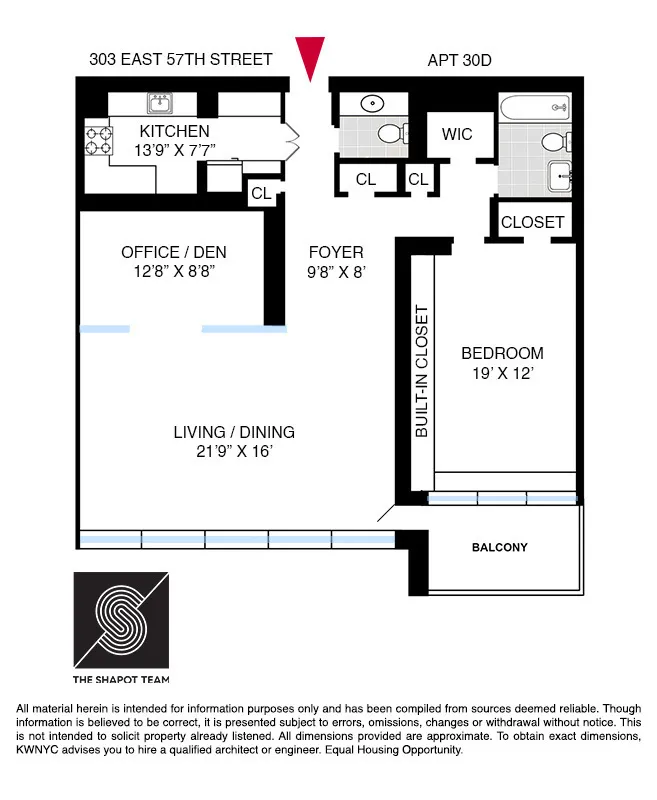 303 EAST 57TH STREET

APT 30D

KITCHEN
13'9" X 7'7"

CL

WIC

CL

CL

CLOSET

OFFICE / DEN
12'8" X 8'8"

FOYER
9'8" X 8'

BUILT-IN CLOSET

BEDROOM
19' X 12'

LIVING / DINING
21'9" X 16'

BALCONY

THE SHAPOT TEAM

All material herein is intended for information purposes only and has been compiled from sources deemed reliable. Though information is believed to be correct, it is presented subject to errors, omissions, changes or withdrawal without notice. This is not intended to solicit property already listened. All dimensions provided are approximate. To obtain exact dimensions, KWNYC advises you to hire a qualified architect or engineer. Equal Housing Opportunity.